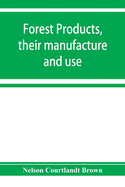 Forest Products, their manufacture and use

Nelson Courtlandt Brown